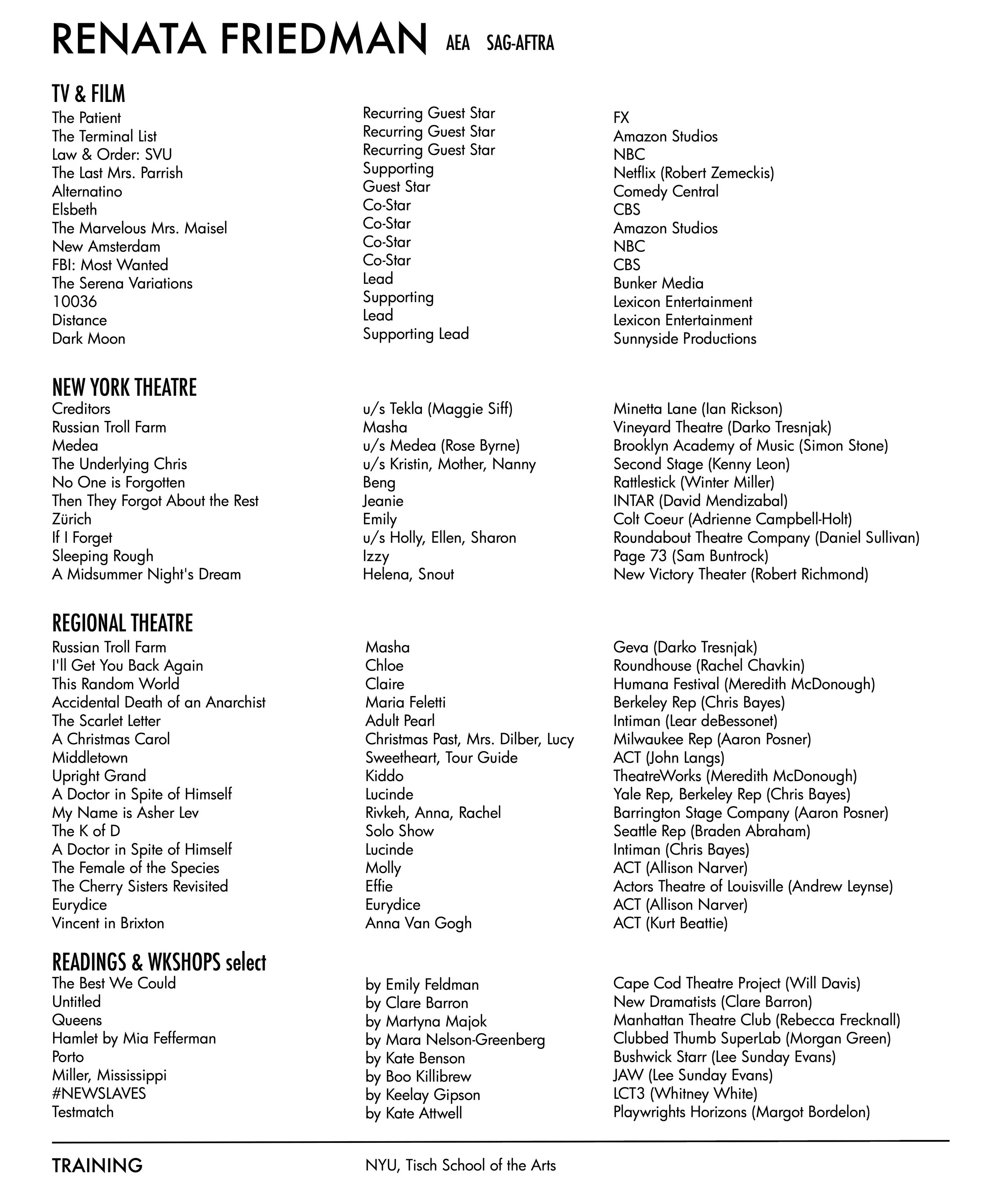 RENATA FRIEDMAN AEA SAG-AFTRA

TV & FILM

| | | |
|---|---|---|
| The Patient | Recurring Guest Star | FX |
| The Terminal List | Recurring Guest Star | Amazon Studios |
| Law & Order: SVU | Recurring Guest Star | NBC |
| The Last Mrs. Parrish | Supporting | Netflix (Robert Zemeckis) |
| Alternatino | Guest Star | Comedy Central |
| Elsbeth | Co-Star | CBS |
| The Marvelous Mrs. Maisel | Co-Star | Amazon Studios |
| New Amsterdam | Co-Star | NBC |
| FBI: Most Wanted | Co-Star | CBS |
| The Serena Variations | Lead | Bunker Media |
| 10036 | Supporting | Lexicon Entertainment |
| Distance | Lead | Lexicon Entertainment |
| Dark Moon | Supporting Lead | Sunnyside Productions |

NEW YORK THEATRE

| | | |
|---|---|---|
| Creditors | u/s Tekla (Maggie Siff) | Minetta Lane (Ian Rickson) |
| Russian Troll Farm | Masha | Vineyard Theatre (Darko Tresnjak) |
| Medea | u/s Medea (Rose Byrne) | Brooklyn Academy of Music (Simon Stone) |
| The Underlying Chris | u/s Kristin, Mother, Nanny | Second Stage (Kenny Leon) |
| No One is Forgotten | Beng | Rattlestick (Winter Miller) |
| Then They Forgot About the Rest | Jeanie | INTAR (David Mendizabal) |
| Zürich | Emily | Colt Coeur (Adrienne Campbell-Holt) |
| If I Forget | u/s Holly, Ellen, Sharon | Roundabout Theatre Company (Daniel Sullivan) |
| Sleeping Rough | Izzy | Page 73 (Sam Buntrock) |
| A Midsummer Night's Dream | Helena, Snout | New Victory Theater (Robert Richmond) |

REGIONAL THEATRE

| | | |
|---|---|---|
| Russian Troll Farm | Masha | Geva (Darko Tresnjak) |
| I'll Get You Back Again | Chloe | Roundhouse (Rachel Chavkin) |
| This Random World | Claire | Humana Festival (Meredith McDonough) |
| Accidental Death of an Anarchist | Maria Feletti | Berkeley Rep (Chris Bayes) |
| The Scarlet Letter | Adult Pearl | Intiman (Lear deBessonet) |
| A Christmas Carol | Christmas Past, Mrs. Dilber, Lucy | Milwaukee Rep (Aaron Posner) |
| Middletown | Sweetheart, Tour Guide | ACT (John Langs) |
| Upright Grand | Kiddo | TheatreWorks (Meredith McDonough) |
| A Doctor in Spite of Himself | Lucinde | Yale Rep, Berkeley Rep (Chris Bayes) |
| My Name is Asher Lev | Rivkeh, Anna, Rachel | Barrington Stage Company (Aaron Posner) |
| The K of D | Solo Show | Seattle Rep (Braden Abraham) |
| A Doctor in Spite of Himself | Lucinde | Intiman (Chris Bayes) |
| The Female of the Species | Molly | ACT (Allison Narver) |
| The Cherry Sisters Revisited | Effie | Actors Theatre of Louisville (Andrew Leynse) |
| Eurydice | Eurydice | ACT (Allison Narver) |
| Vincent in Brixton | Anna Van Gogh | ACT (Kurt Beattie) |

READINGS & WKSHOPS select

| | | |
|---|---|---|
| The Best We Could | by Emily Feldman | Cape Cod Theatre Project (Will Davis) |
| Untitled | by Clare Barron | New Dramatists (Clare Barron) |
| Queens | by Martyna Majok | Manhattan Theatre Club (Rebecca Frecknall) |
| Hamlet by Mia Fefferman | by Mara Nelson-Greenberg | Clubbed Thumb SuperLab (Morgan Green) |
| Porto | by Kate Benson | Bushwick Starr (Lee Sunday Evans) |
| Miller, Mississippi | by Boo Killibrew | JAW (Lee Sunday Evans) |
| #NEWSLAVES | by Keelay Gipson | LCT3 (Whitney White) |
| Testmatch | by Kate Attwell | Playwrights Horizons (Margot Bordelon) |

TRAINING NYU, Tisch School of the Arts